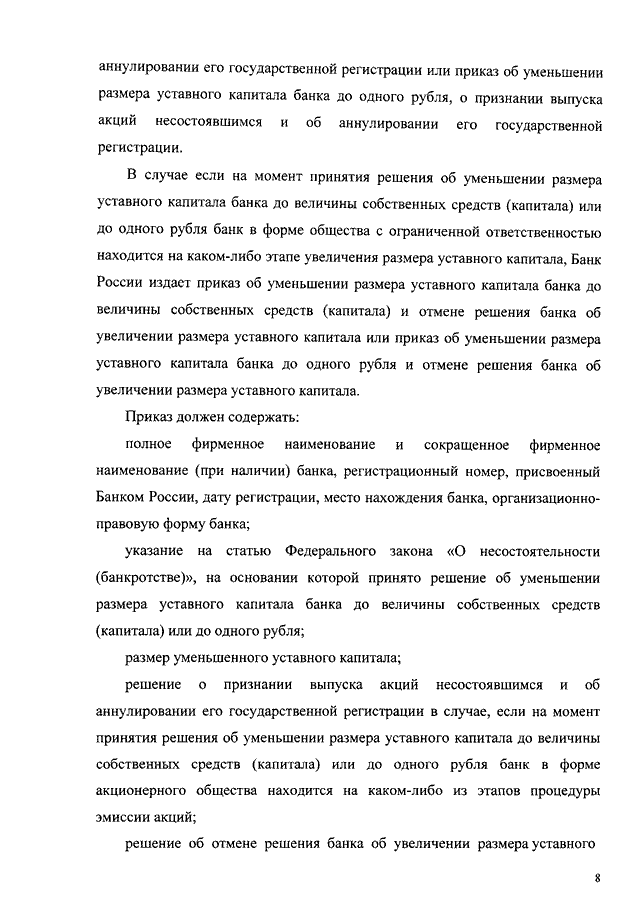 аннулировании его государственной регистрации или приказ об уменьшении размера уставного капитала банка до одного рубля, о признании выпуска акций несостоявшимся и об аннулировании его государственной регистрации.

В случае если на момент принятия решения об уменьшении размера уставного капитала банка до величины собственных средств (капитала) или до одного рубля банк в форме общества с ограниченной ответственностью находится на каком-либо этапе увеличения размера уставного капитала, Банк России издает приказ об уменьшении размера уставного капитала банка до величины собственных средств (капитала) и отмене решения банка об увеличении размера уставного капитала или приказ об уменьшении размера уставного капитала банка до одного рубля и отмене решения банка об увеличении размера уставного капитала.

Приказ должен содержать:

полное фирменное наименование и сокращенное фирменное наименование (при наличии) банка, регистрационный номер, присвоенный Банком России, дату регистрации, место нахождения банка, организационно-правовую форму банка;

указание на статью Федерального закона «О несостоятельности (банкротстве)», на основании которой принято решение об уменьшении размера уставного капитала банка до величины собственных средств (капитала) или до одного рубля;

размер уменьшенного уставного капитала;

решение о признании выпуска акций несостоявшимся и об аннулировании его государственной регистрации в случае, если на момент принятия решения об уменьшении размера уставного капитала до величины собственных средств (капитала) или до одного рубля банк в форме акционерного общества находится на каком-либо из этапов процедуры эмиссии акций;

решение об отмене решения банка об увеличении размера уставного

8